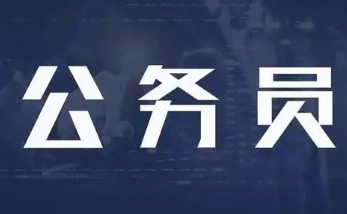 公务员